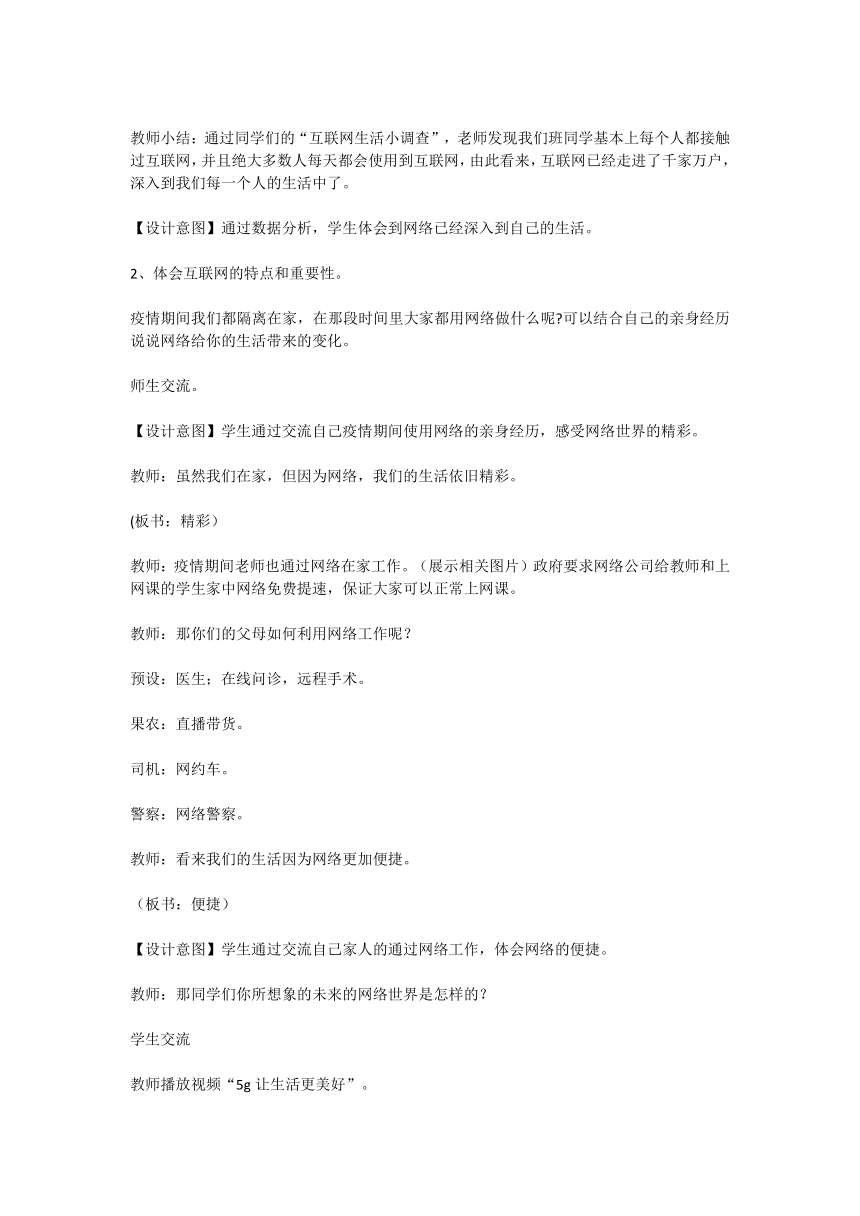 教师小结：通过同学们的“互联网生活小调查”，老师发现我们班同学基本上每个人都接触过互联网，并且绝大多数人每天都会使用到互联网，由此看来，互联网已经走进了千家万户，深入到我们每一个人的生活中了。

【设计意图】通过数据分析，学生体会到网络已经深入到自己的生活。

2、体会互联网的特点和重要性。

疫情期间我们都隔离在家，在那段时间里大家都用网络做什么呢?可以结合自己的亲身经历说说网络给你的生活带来的变化。

师生交流。

【设计意图】学生通过交流自己疫情期间使用网络的亲身经历，感受网络世界的精彩。

教师：虽然我们在家，但因为网络，我们的生活依旧精彩。

(板书：精彩）

教师：疫情期间老师也通过网络在家工作。（展示相关图片）政府要求网络公司给教师和上网课的学生家中网络免费提速，保证大家可以正常上网课。

教师：那你们的父母如何利用网络工作呢？

预设：医生；在线问诊，远程手术。

果农：直播带货。

司机：网约车。

警察：网络警察。

教师：看来我们的生活因为网络更加便捷。

（板书：便捷）

【设计意图】学生通过交流自己家人的通过网络工作，体会网络的便捷。

教师：那同学们你所想象的未来的网络世界是怎样的？

学生交流

教师播放视频“5g 让生活更美好”。